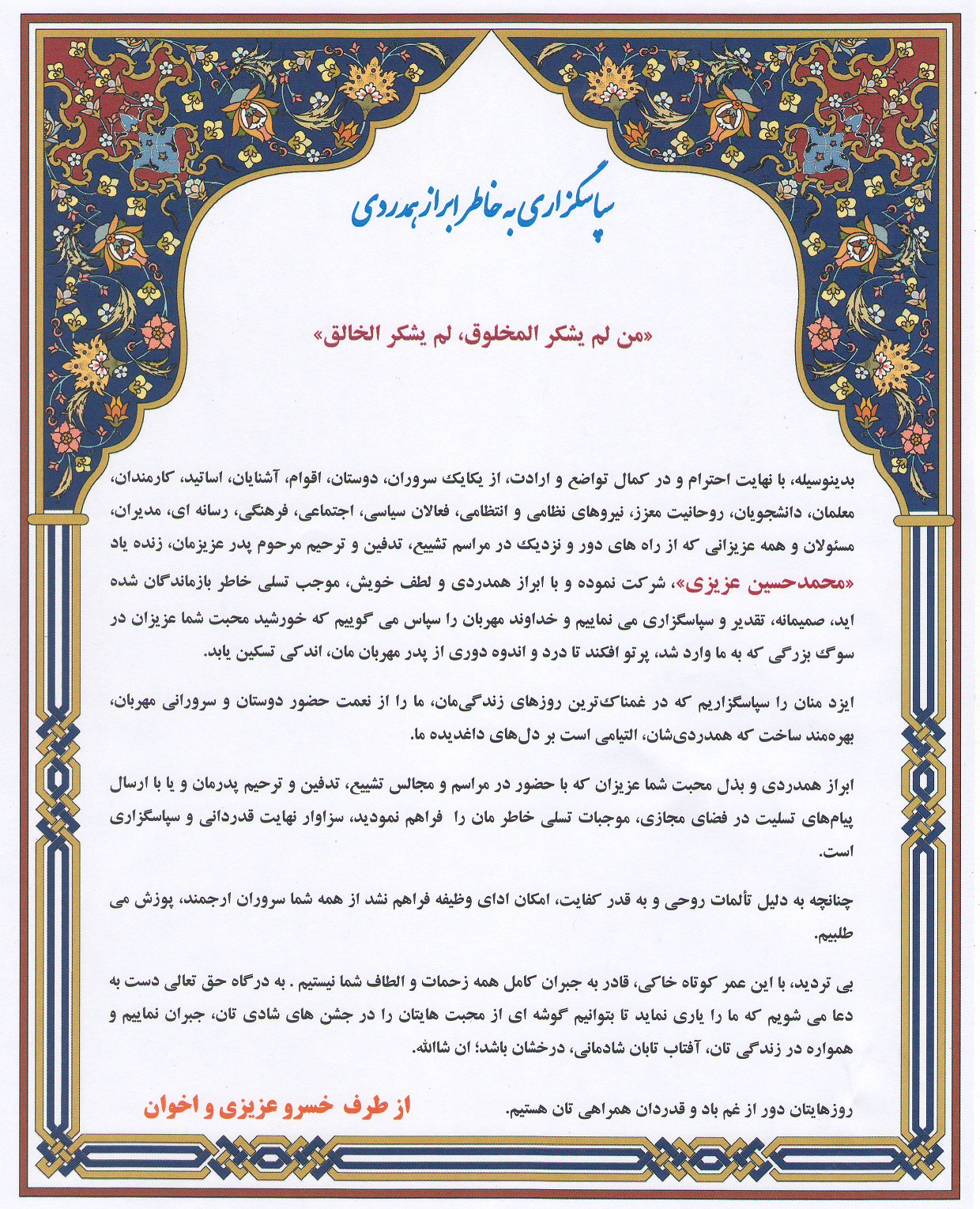 سپاسگزاری به خاطر ابراز همدردی

«من لم یشکر المخلوق، لم یشکر الخالق»

بدینوسیله، با نهایت احترام و در کمال تواضع و ارادت، از یکایک سروران، دوستان، اقوام، آشنایان، اساتید، کارمندان، معلمان، دانشجویان، روحانیت معزز، نیروهای نظامی و انتظامی، فعالان سیاسی، اجتماعی، فرهنگی، رسانه ای، مدیران، مسئولان و همه عزیزانی که از راه های دور و نزدیک در مراسم تشییع، تدفین و ترحیم مرحوم پدر عزیزمان، زنده یاد «محمدحسین عزیزی»، شرکت نموده و با ابراز همدردی و لطف خویش، موجب تسلی خاطر بازماندگان شده اید، صمیمانه، تقدیر و سپاسگزاری می نماییم و خداوند مهربان را سپاس می گوییم که خورشید محبت شما عزیزان در سوگ بزرگی که به ما وارد شد، پرتو افکند تا درد و اندوه دوری از پدر مهربان مان، اندکی تسکین یابد.

ایزد منان را سپاسگزاریم که در غمناک‌ترین روزهای زندگی‌مان، ما را از نعمت حضور دوستان و سرورانی مهربان، بهره‌مند ساخت که همدردی‌شان، التیامی است بر دل‌های داغدیده ما.

ابراز همدردی و بذل محبت شما عزیزان که با حضور در مراسم و مجالس تشییع، تدفین و ترحیم پدرمان و یا با ارسال پیام‌های تسلیت در فضای مجازی، موجبات تسلی خاطر مان را فراهم نمودید، سزاوار نهایت قدردانی و سپاسگزاری است.

چنانچه به دلیل تألمات روحی و به قدر کفایت، امکان ادای وظیفه فراهم نشد از همه شما سروران ارجمند، پوزش می طلبیم.

بی تردید، با این عمر کوتاه خاکی، قادر به جبران کامل همه زحمات و الطاف شما نیستیم . به درگاه حق تعالی دست به دعا می شویم که ما را یاری نماید تا بتوانیم گوشه ای از محبت هایتان را در جشن های شادی تان، جبران نماییم و همواره در زندگی تان، آفتاب تابان شادمانی، درخشان باشد؛ ان شاالله.

روزهایتان دور از غم باد و قدردان همراهی تان هستیم.

از طرف خسرو عزیزی و اخوان